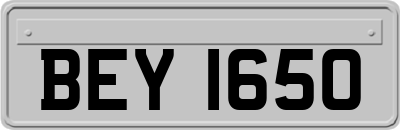 BEY 1650